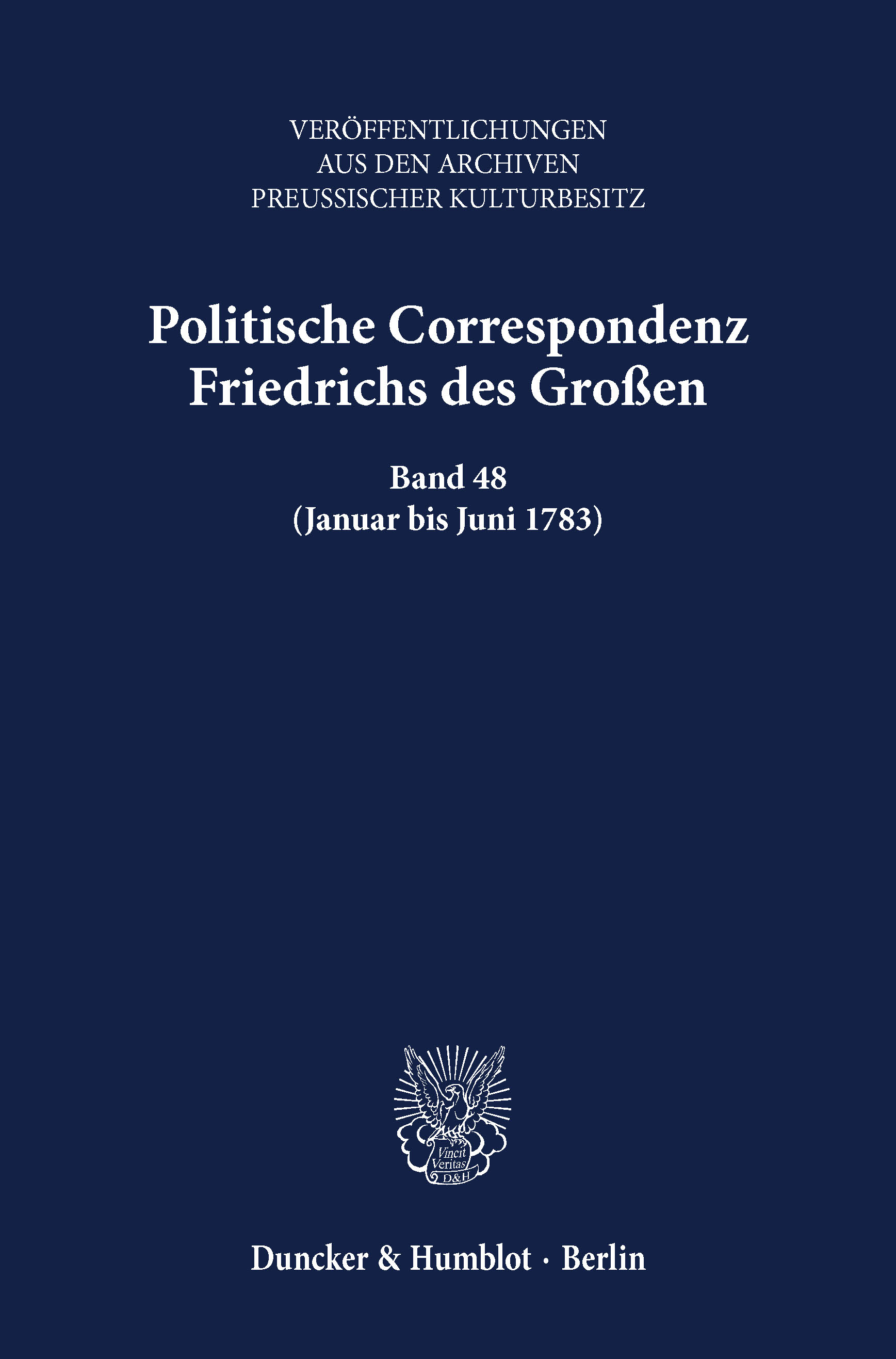 VERÖFFENTLICHUNGEN
AUS DEN ARCHIVEN
PREUSSISCHER KULTURBESITZ

Politische Correspondenz
Friedrichs des Großen

Band 48
(Januar bis Juni 1783)

Vincit
Veritas
D&H

Duncker & Humblot · Berlin